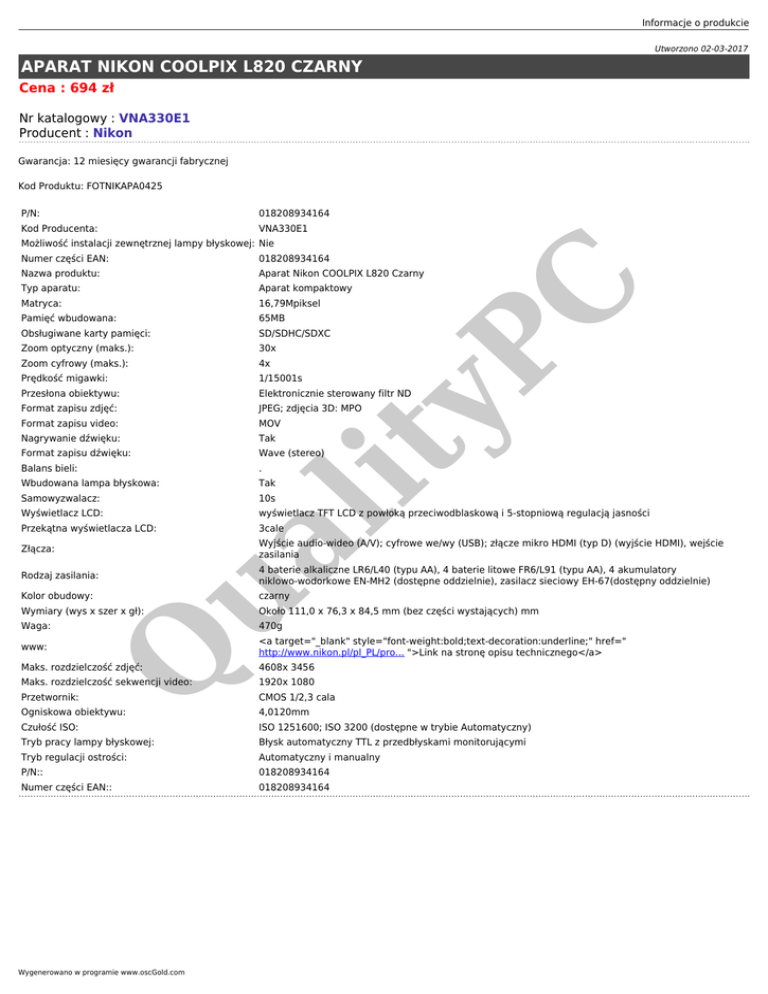 Informacje o produkcie

Utworzono 02-03-2017

APARAT NIKON COOLPIX L820 CZARNY

Cena : 694 zł

Nr katalogowy : VNA330E1
Producent : Nikon

Gwarancja: 12 miesięcy gwarancji fabrycznej

Kod Produktu: FOTNIKAPA0425

| | |
|---|---|
| P/N: | 018208934164 |
| Kod Producenta: | VNA330E1 |
| Możliwość instalacji zewnętrznej lampy błyskowej: | Nie |
| Numer części EAN: | 018208934164 |
| Nazwa produktu: | Aparat Nikon COOLPIX L820 Czarny |
| Typ aparatu: | Aparat kompaktowy |
| Matryca: | 16,79Mpiksel |
| Pamięć wbudowana: | 65MB |
| Obsługiwane karty pamięci: | SD/SDHC/SDXC |
| Zoom optyczny (maks.): | 30x |
| Zoom cyfrowy (maks.): | 4x |
| Prędkość migawki: | 1/15001s |
| Przesłona obiektywu: | Elektronicznie sterowany filtr ND |
| Format zapisu zdjęć: | JPEG; zdjęcia 3D: MPO |
| Format zapisu video: | MOV |
| Nagrywanie dźwięku: | Tak |
| Format zapisu dźwięku: | Wave (stereo) |
| Balans bieli: | . |
| Wbudowana lampa błyskowa: | Tak |
| Samowyzwalacz: | 10s |
| Wyświetlacz LCD: | wyświetlacz TFT LCD z powłoką przeciwodblaskową i 5-stopniową regulacją jasności |
| Przekątna wyświetlacza LCD: | 3cale |
| Złącza: | Wyjście audio-wideo (A/V); cyfrowe we/wy (USB); złącze mikro HDMI (typ D) (wyjście HDMI), wejście zasilania |
| Rodzaj zasilania: | 4 baterie alkaliczne LR6/L40 (typu AA), 4 baterie litowe FR6/L91 (typu AA), 4 akumulatory niklowo-wodorkowe EN-MH2 (dostępne oddzielnie), zasilacz sieciowy EH-67(dostępny oddzielnie) |
| Kolor obudowy: | czarny |
| Wymiary (wys x szer x gł): | Około 111,0 x 76,3 x 84,5 mm (bez części wystających) mm |
| Waga: | 470g |
| www: | <a target="_blank" style="font-weight:bold;text-decoration:underline;" href=" http://www.nikon.pl/pl_PL/pro... ">Link na stronę opisu technicznego</a> |
| Maks. rozdzielczość zdjęć: | 4608x 3456 |
| Maks. rozdzielczość sekwencji video: | 1920x 1080 |
| Przetwornik: | CMOS 1/2,3 cala |
| Ogniskowa obiektywu: | 4,0120mm |
| Czułość ISO: | ISO 1251600; ISO 3200 (dostępne w trybie Automatyczny) |
| Tryb pracy lampy błyskowej: | Błysk automatyczny TTL z przedbłyskami monitorującymi |
| Tryb regulacji ostrości: | Automatyczny i manualny |
| P/N:: | 018208934164 |
| Numer części EAN:: | 018208934164 |

QualityPC

Wygenerowano w programie www.oscGold.com